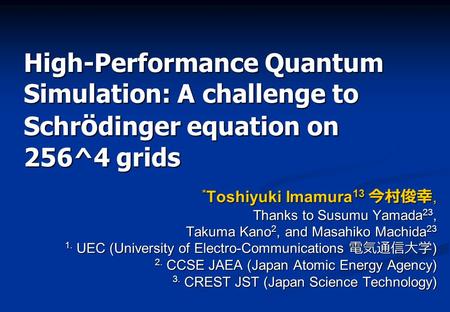 High-Performance Quantum Simulation: A challenge to Schrödinger equation on 256^4 grids

*Toshiyuki Imamura$^{13}$ 今村俊幸,
Thanks to Susumu Yamada$^{23}$,
Takuma Kano$^{2}$, and Masahiko Machida$^{23}$

1. UEC (University of Electro-Communications 電気通信大学)
2. CCSE JAEA (Japan Atomic Energy Agency)
3. CREST JST (Japan Science Technology)